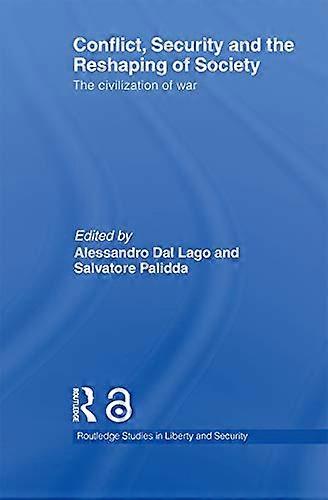 Conflict, Security and the Reshaping of Society
The civilization of war

Edited by
Alessandro Dal Lago and
Salvatore Palidda

ROUTLEDGE

Routledge Studies in Liberty and Security